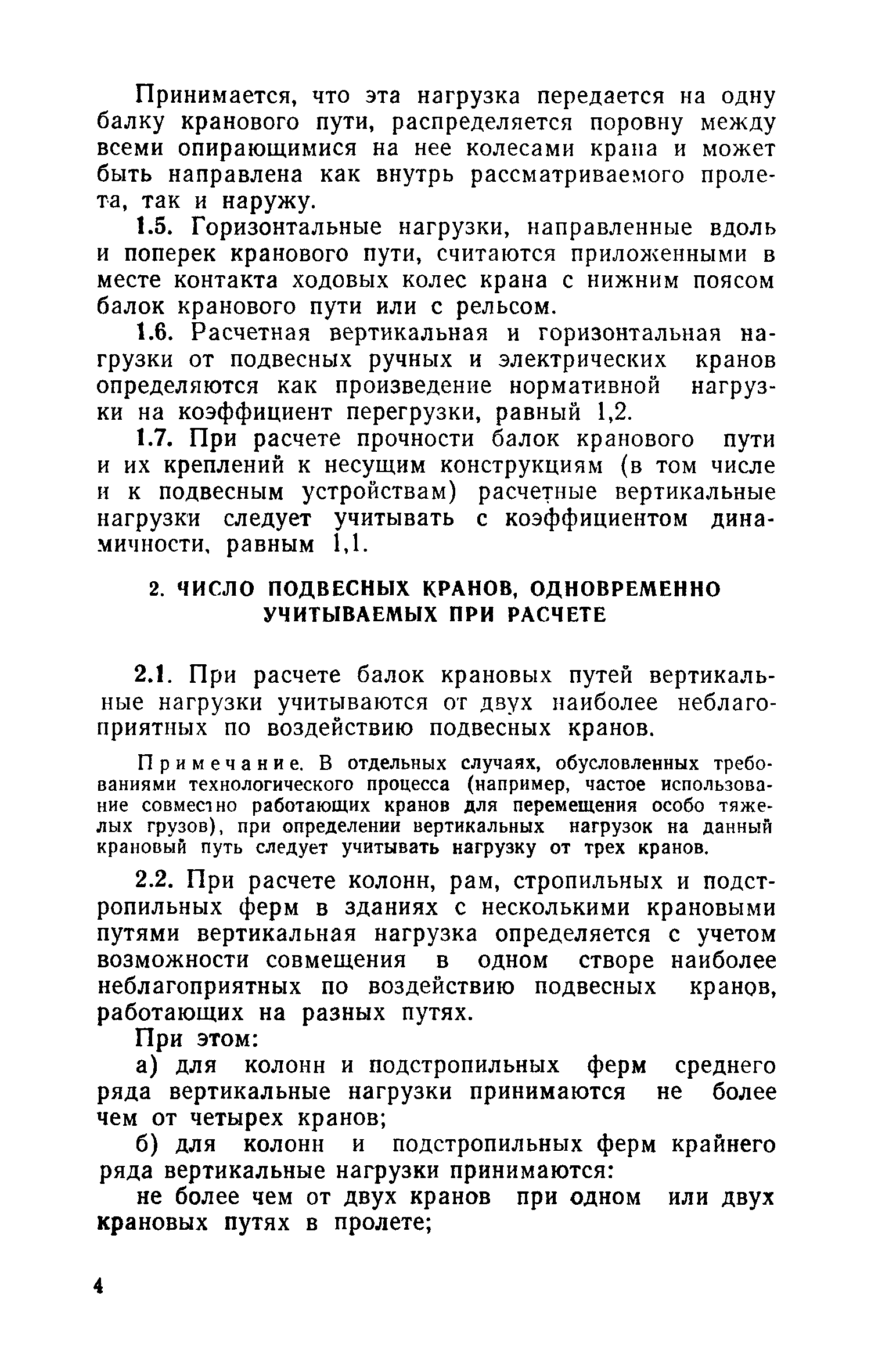 Принимается, что эта нагрузка передается на одну балку кранового пути, распределяется поровну между всеми опирающимися на нее колесами крана и может быть направлена как внутрь рассматриваемого пролета, так и наружу.

1.5. Горизонтальные нагрузки, направленные вдоль и поперек кранового пути, считаются приложенными в месте контакта ходовых колес крана с нижним поясом балок кранового пути или с рельсом.

1.6. Расчетная вертикальная и горизонтальная нагрузки от подвесных ручных и электрических кранов определяются как произведение нормативной нагрузки на коэффициент перегрузки, равный 1,2.

1.7. При расчете прочности балок кранового пути и их креплений к несущим конструкциям (в том числе и к подвесным устройствам) расчетные вертикальные нагрузки следует учитывать с коэффициентом динамичности, равным 1,1.

2. ЧИСЛО ПОДВЕСНЫХ КРАНОВ, ОДНОВРЕМЕННО УЧИТЫВАЕМЫХ ПРИ РАСЧЕТЕ

2.1. При расчете балок крановых путей вертикальные нагрузки учитываются от двух наиболее неблагоприятных по воздействию подвесных кранов.

Примечание. В отдельных случаях, обусловленных требованиями технологического процесса (например, частое использование совместно работающих кранов для перемещения особо тяжелых грузов), при определении вертикальных нагрузок на данный крановый путь следует учитывать нагрузку от трех кранов.

2.2. При расчете колонн, рам, стропильных и подстропильных ферм в зданиях с несколькими крановыми путями вертикальная нагрузка определяется с учетом возможности совмещения в одном створе наиболее неблагоприятных по воздействию подвесных кранов, работающих на разных путях.

При этом:

а) для колонн и подстропильных ферм среднего ряда вертикальные нагрузки принимаются не более чем от четырех кранов;

б) для колонн и подстропильных ферм крайнего ряда вертикальные нагрузки принимаются:

не более чем от двух кранов при одном или двух крановых путях в пролете;

4